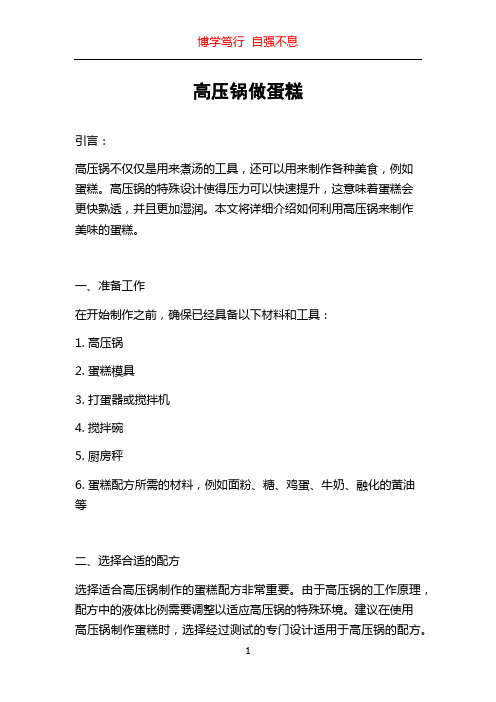 博学笃行 自强不息

高压锅做蛋糕

引言：

高压锅不仅仅是用来煮汤的工具，还可以用来制作各种美食，例如蛋糕。高压锅的特殊设计使得压力可以快速提升，这意味着蛋糕会更快熟透，并且更加湿润。本文将详细介绍如何利用高压锅来制作美味的蛋糕。

一、准备工作

在开始制作之前，确保已经具备以下材料和工具：

1. 高压锅

2. 蛋糕模具

3. 打蛋器或搅拌机

4. 搅拌碗

5. 厨房秤

6. 蛋糕配方所需的材料，例如面粉、糖、鸡蛋、牛奶、融化的黄油等

二、选择合适的配方

选择适合高压锅制作的蛋糕配方非常重要。由于高压锅的工作原理，配方中的液体比例需要调整以适应高压锅的特殊环境。建议在使用高压锅制作蛋糕时，选择经过测试的专门设计适用于高压锅的配方。

1